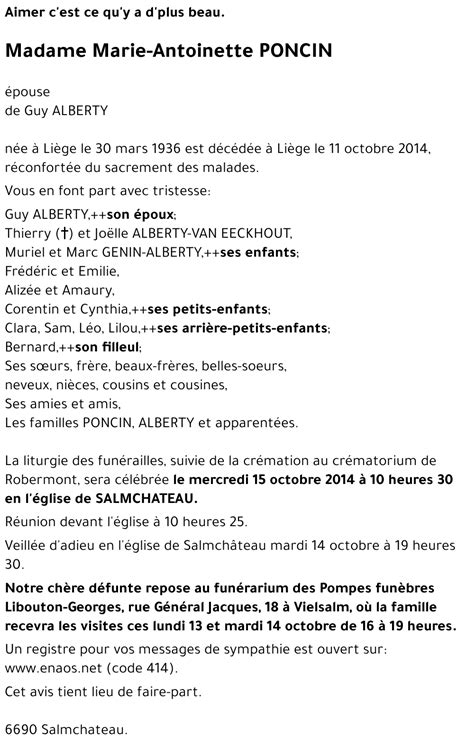 Aimer c'est ce qu'y a d'plus beau.

Madame Marie-Antoinette PONCIN

épouse
de Guy ALBERTY

née à Liège le 30 mars 1936 est décédée à Liège le 11 octobre 2014, réconfortée du sacrement des malades.

Vous en font part avec tristesse:

Guy ALBERTY,++son époux;
Thierry (†) et Joëlle ALBERTY-VAN EECKHOUT,
Muriel et Marc GENIN-ALBERTY,++ses enfants;
Frédéric et Emilie,
Alizée et Amaury,
Corentin et Cynthia,++ses petits-enfants;
Clara, Sam, Léo, Lilou,++ses arrière-petits-enfants;
Bernard,++son filleul;
Ses sœurs, frère, beaux-frères, belles-soeurs,
neveux, nièces, cousins et cousines,
Ses amies et amis,
Les familles PONCIN, ALBERTY et apparentées.

La liturgie des funérailles, suivie de la crémation au crématorium de Robermont, sera célébrée le mercredi 15 octobre 2014 à 10 heures 30 en l'église de SALMCHATEAU.

Réunion devant l'église à 10 heures 25.

Veillée d'adieu en l'église de Salmchâteau mardi 14 octobre à 19 heures 30.

Notre chère défunte repose au funérarium des Pompes funèbres Libouton-Georges, rue Général Jacques, 18 à Vielsalm, où la famille recevra les visites ces lundi 13 et mardi 14 octobre de 16 à 19 heures.

Un registre pour vos messages de sympathie est ouvert sur: www.enaos.net (code 414).

Cet avis tient lieu de faire-part.

6690 Salmchateau.